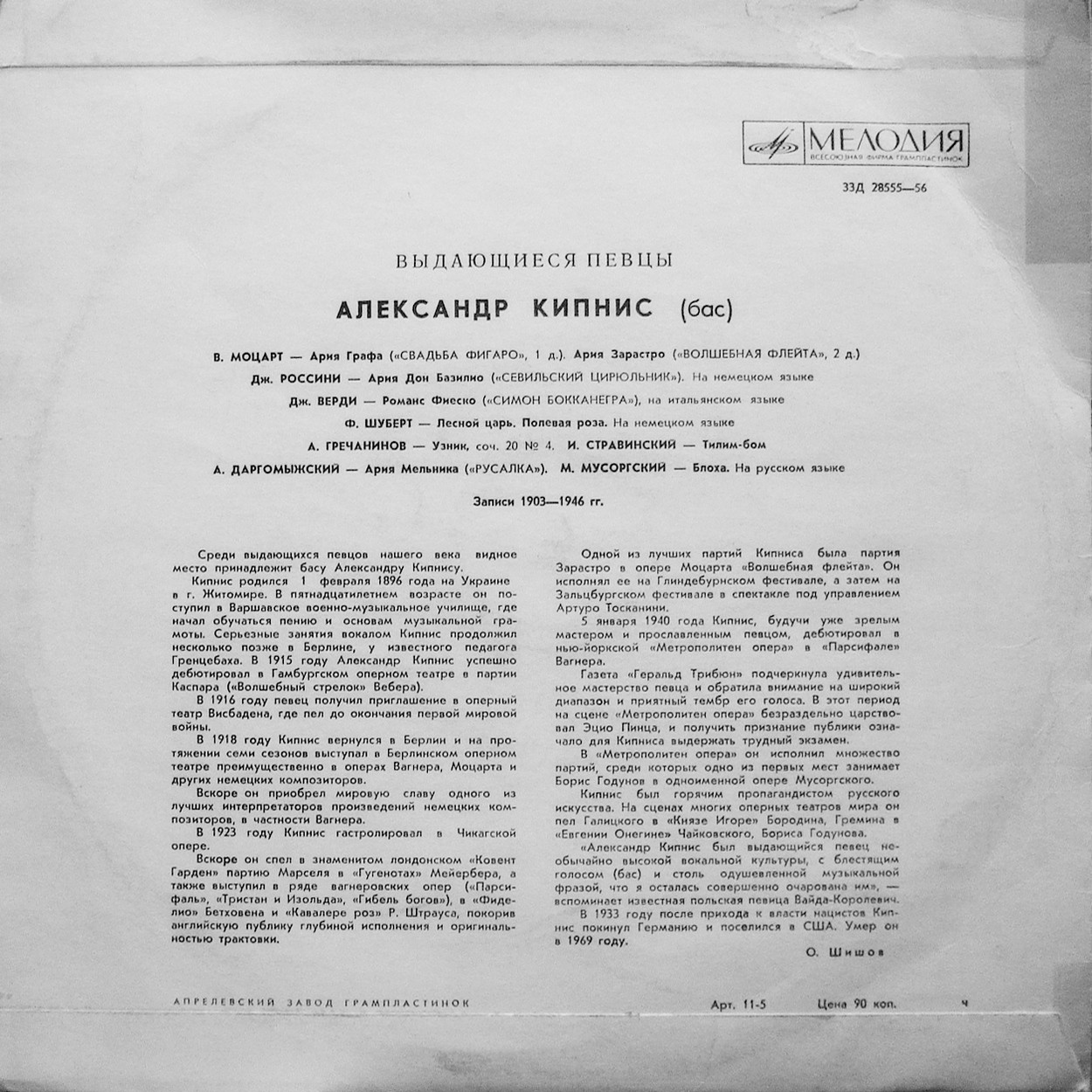 МЕЛОДИЯ
ВСЕСОЮЗНАЯ ФИРМА ГРАМПЛАСТИНОК

33Д 28555—56

ВЫДАЮЩИЕСЯ ПЕВЦЫ

АЛЕКСАНДР КИПНИС (бас)

В. МОЦАРТ — Ария Графа («СВАДЬБА ФИГАРО», 1 д.). Ария Зарастро («ВОЛШЕБНАЯ ФЛЕЙТА», 2 д.)

Дж. РОССИНИ — Ария Дон Базилио («СЕВИЛЬСКИЙ ЦИРЮЛЬНИК»). На немецком языке

Дж. ВЕРДИ — Романс Фиеско («СИМОН БОККАНЕГРА»), на итальянском языке

Ф. ШУБЕРТ — Лесной царь. Полевая роза. На немецком языке

А. ГРЕЧАНИНОВ — Узник, соч. 20 № 4. И. СТРАВИНСКИЙ — Тилим-бом

А. ДАРГОМЫЖСКИЙ — Ария Мельника («РУСАЛКА»). М. МУСОРГСКИЙ — Блоха. На русском языке

Записи 1903—1946 гг.

Среди выдающихся певцов нашего века видное место принадлежит басу Александру Кипнису.

Кипнис родился 1 февраля 1896 года на Украине в г. Житомире. В пятнадцатилетнем возрасте он поступил в Варшавское военно-музыкальное училище, где начал обучаться пению и основам музыкальной грамоты. Серьезные занятия вокалом Кипнис продолжил несколько позже в Берлине, у известного педагога Гренцебаха. В 1915 году Александр Кипнис успешно дебютировал в Гамбургском оперном театре в партии Каспара («Волшебный стрелок» Вебера).

В 1916 году певец получил приглашение в оперный театр Висбадена, где пел до окончания первой мировой войны.

В 1918 году Кипнис вернулся в Берлин и на протяжении семи сезонов выступал в Берлинском оперном театре преимущественно в операх Вагнера, Моцарта и других немецких композиторов.

Вскоре он приобрел мировую славу одного из лучших интерпретаторов произведений немецких композиторов, в частности Вагнера.

В 1923 году Кипнис гастролировал в Чикагской опере.

Вскоре он спел в знаменитом лондонском «Ковент Гарден» партию Марселя в «Гугенотах» Мейербера, а также выступил в ряде вагнеровских опер («Парсифаль», «Тристан и Изольда», «Гибель богов»), в «Фиделио» Бетховена и «Кавалере роз» Р. Штрауса, покорив английскую публику глубиной исполнения и оригинальностью трактовки.

Одной из лучших партий Кипниса была партия Зарастро в опере Моцарта «Волшебная флейта». Он исполнял ее на Глиндебурнском фестивале, а затем на Зальцбургском фестивале в спектакле под управлением Артуро Тосканини.

5 января 1940 года Кипнис, будучи уже зрелым мастером и прославленным певцом, дебютировал в нью-йоркской «Метрополитен опера» в «Парсифале» Вагнера.

Газета «Геральд Трибюн» подчеркнула удивительное мастерство певца и обратила внимание на широкий диапазон и приятный тембр его голоса. В этот период на сцене «Метрополитен опера» безраздельно царствовал Эцио Пинца, и получить признание публики означало для Кипниса выдержать трудный экзамен.

В «Метрополитен опера» он исполнил множество партий, среди которых одно из первых мест занимает Борис Годунов в одноименной опере Мусоргского.

Кипнис был горячим пропагандистом русского искусства. На сценах многих оперных театров мира он пел Галицкого в «Князе Игоре» Бородина, Гремина в «Евгении Онегине» Чайковского, Бориса Годунова.

«Александр Кипнис был выдающийся певец необычайно высокой вокальной культуры, с блестящим голосом (бас) и столь одушевленной музыкальной фразой, что я осталась совершенно очарована им», — вспоминает известная польская певица Вайда-Королевич.

В 1933 году после прихода к власти нацистов Кипнис покинул Германию и поселился в США. Умер он в 1969 году.

О. Шишов

АПРЕЛЕВСКИЙ ЗАВОД ГРАМПЛАСТИНОК

Арт. 11-5 Цена 90 коп. ч